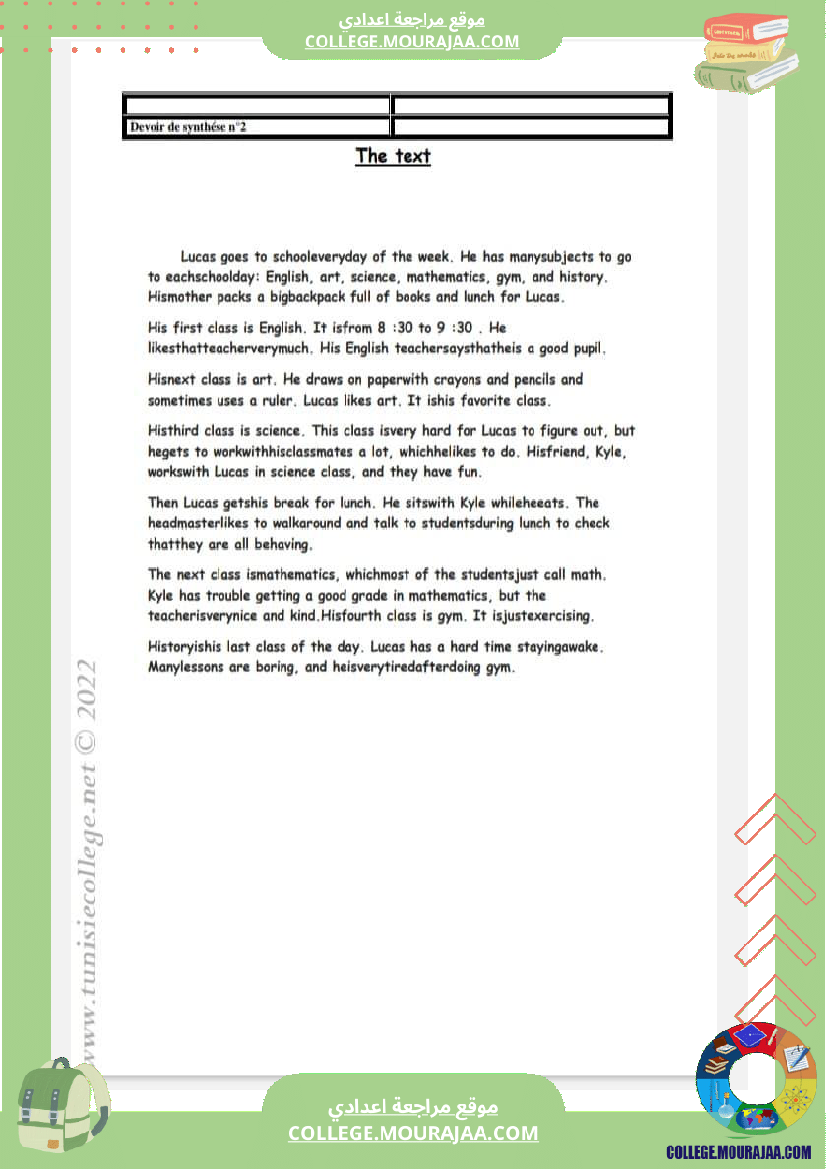 موقع مراجعة اعدادي
COLLEGE.MOURAJAA.COM

| | |
|---|---|
| Devoir de synthèse n°2 | |

The text

Lucas goes to schooleveryday of the week. He has manysubjects to go to eachschoolday: English, art, science, mathematics, gym, and history. Hismother packs a bigbackpack full of books and lunch for Lucas.

His first class is English. It isfrom 8 :30 to 9 :30 . He likesthatteacherverymuch. His English teachersaysthatheis a good pupil.

Hisnext class is art. He draws on paperwith crayons and pencils and sometimes uses a ruler. Lucas likes art. It ishis favorite class.

Histhird class is science. This class isvery hard for Lucas to figure out, but hegets to workwithhisclassmates a lot, whichhelikes to do. Hisfriend, Kyle, workswith Lucas in science class, and they have fun.

Then Lucas getshis break for lunch. He sitswith Kyle whileheeats. The headmasterlikes to walkaround and talk to studentsduring lunch to check thatthey are all behaving.

The next class ismathematics, whichmost of the studentsjust call math. Kyle has trouble getting a good grade in mathematics, but the teacherisverynice and kind.Hisfourth class is gym. It isjustexercising.

Historyishis last class of the day. Lucas has a hard time stayingawake. Manylessons are boring, and heisverytiredafterdoing gym.

www.tunisiecollege.net © 2022

موقع مراجعة اعدادي
COLLEGE.MOURAJAA.COM

COLLEGE.MOURAJAA.COM